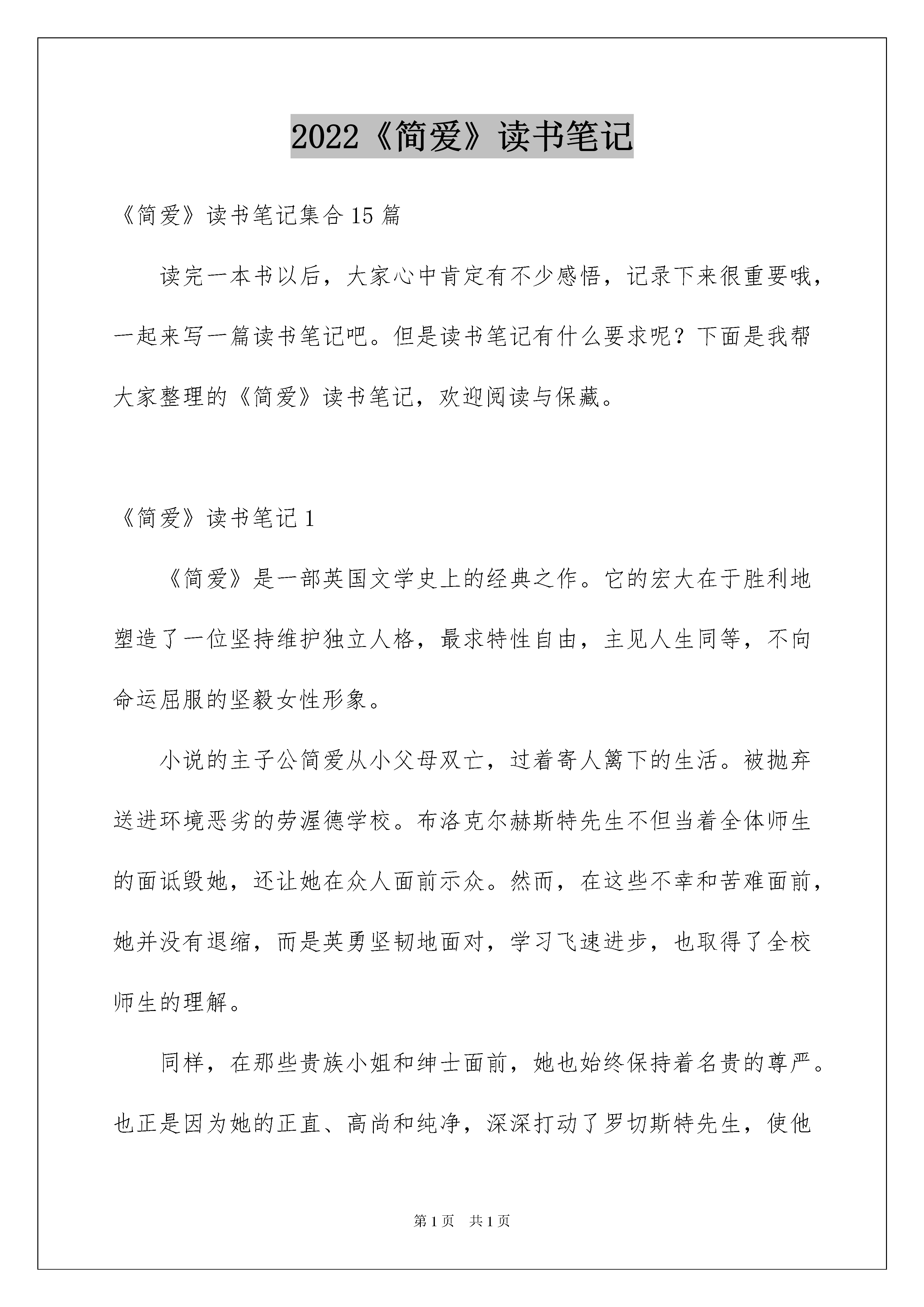 2022《简爱》读书笔记

《简爱》读书笔记集合15篇

读完一本书以后，大家心中肯定有不少感悟，记录下来很重要哦，一起来写一篇读书笔记吧。但是读书笔记有什么要求呢？下面是我帮大家整理的《简爱》读书笔记，欢迎阅读与保藏。

《简爱》读书笔记1

《简爱》是一部英国文学史上的经典之作。它的宏大在于胜利地塑造了一位坚持维护独立人格，最求特性自由，主见人生同等，不向命运屈服的坚毅女性形象。

小说的主子公简爱从小父母双亡，过着寄人篱下的生活。被抛弃送进环境恶劣的劳渥德学校。布洛克尔赫斯特先生不但当着全体师生的面诋毁她，还让她在众人面前示众。然而，在这些不幸和苦难面前，她并没有退缩，而是英勇坚韧地面对，学习飞速进步，也取得了全校师生的理解。

同样，在那些贵族小姐和绅士面前，她也始终保持着名贵的尊严。也正是因为她的正直、高尚和纯净，深深打动了罗切斯特先生，使他

第1页 共1页